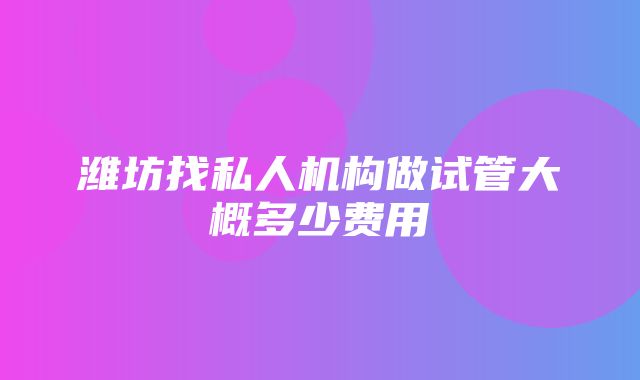 潍坊找私人机构做试管大概多少费用